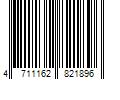 4 711162 821896